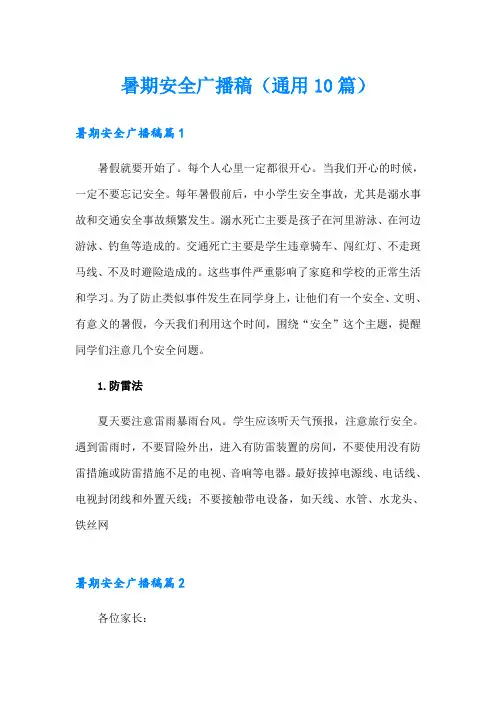 暑期安全广播稿（通用10篇）

暑期安全广播稿篇1

暑假就要开始了。每个人心里一定都很开心。当我们开心的时候，一定不要忘记安全。每年暑假前后，中小学生安全事故，尤其是溺水事故和交通安全事故频繁发生。溺水死亡主要是孩子在河里游泳、在河边游泳、钓鱼等造成的。交通死亡主要是学生违章骑车、闯红灯、不走斑马线、不及时避险造成的。这些事件严重影响了家庭和学校的正常生活和学习。为了防止类似事件发生在同学身上，让他们有一个安全、文明、有意义的暑假，今天我们利用这个时间，围绕“安全”这个主题，提醒同学们注意几个安全问题。

1.防雷法

夏天要注意雷雨暴雨台风。学生应该听天气预报，注意旅行安全。遇到雷雨时，不要冒险外出，进入有防雷装置的房间，不要使用没有防雷措施或防雷措施不足的电视、音响等电器。最好拔掉电源线、电话线、电视封闭线和外置天线；不要接触带电设备，如天线、水管、水龙头、铁丝网

暑期安全广播稿篇2

各位家长：